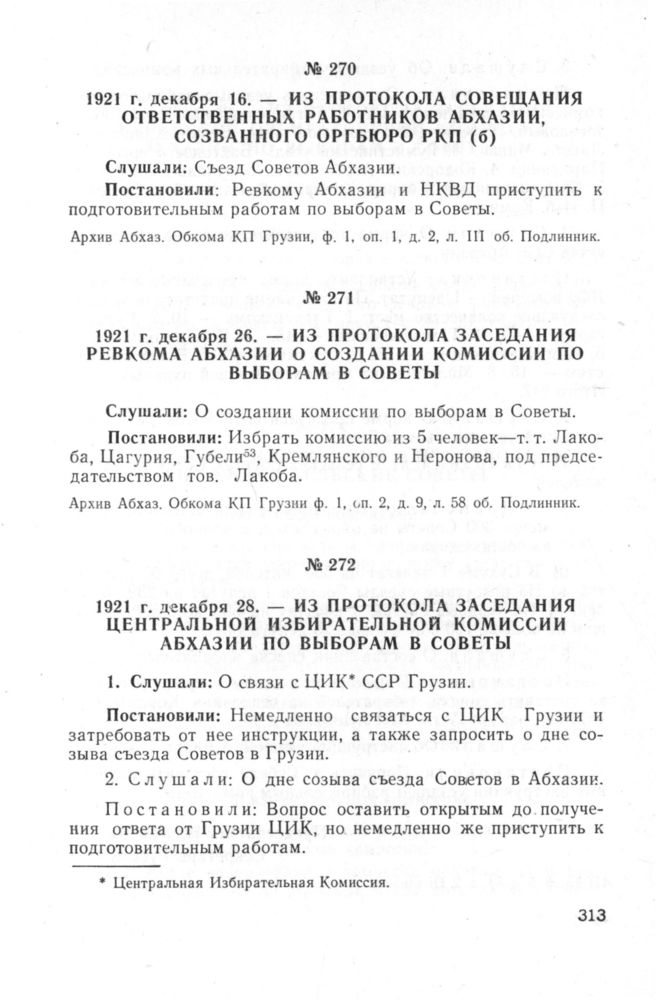 № 270

1921 г. декабря 16. — ИЗ ПРОТОКОЛА СОВЕЩАНИЯ ОТВЕТСТВЕННЫХ РАБОТНИКОВ АБХАЗИИ, СОЗВАННОГО ОРГБЮРО РКП (б)

Слушали: Съезд Советов Абхазии.

Постановили: Ревкому Абхазии и НКВД приступить к подготовительным работам по выборам в Советы.

Архив Абхаз. Обкома КП Грузии, ф. 1, оп. 1, д. 2, л. 111 об. Подлинник.

№ 271

1921 г. декабря 26. — ИЗ ПРОТОКОЛА ЗАСЕДАНИЯ РЕВКОМА АБХАЗИИ О СОЗДАНИИ КОМИССИИ ПО ВЫБОРАМ В СОВЕТЫ

Слушали: О создании комиссии по выборам в Советы.

Постановили: Избрать комиссию из 5 человек—т. т. Лакоба, Цагурия, Губели$^{53}$, Кремлянского и Неронова, под председательством тов. Лакоба.

Архив Абхаз. Обкома КП Грузии ф. 1, оп. 2, д. 9, л. 58 об. Подлинник.

№ 272

1921 г. декабря 28. — ИЗ ПРОТОКОЛА ЗАСЕДАНИЯ ЦЕНТРАЛЬНОЙ ИЗБИРАТЕЛЬНОЙ КОМИССИИ АБХАЗИИ ПО ВЫБОРАМ В СОВЕТЫ

1. Слушали: О связи с ЦИК* ССР Грузии.

Постановили: Немедленно связаться с ЦИК Грузии и затребовать от нее инструкции, а также запросить о дне созыва съезда Советов в Грузии.

2. Слушали: О дне созыва съезда Советов в Абхазии.

Постановили: Вопрос оставить открытым до получения ответа от Грузии ЦИК, но немедленно же приступить к подготовительным работам.

* Центральная Избирательная Комиссия.

313